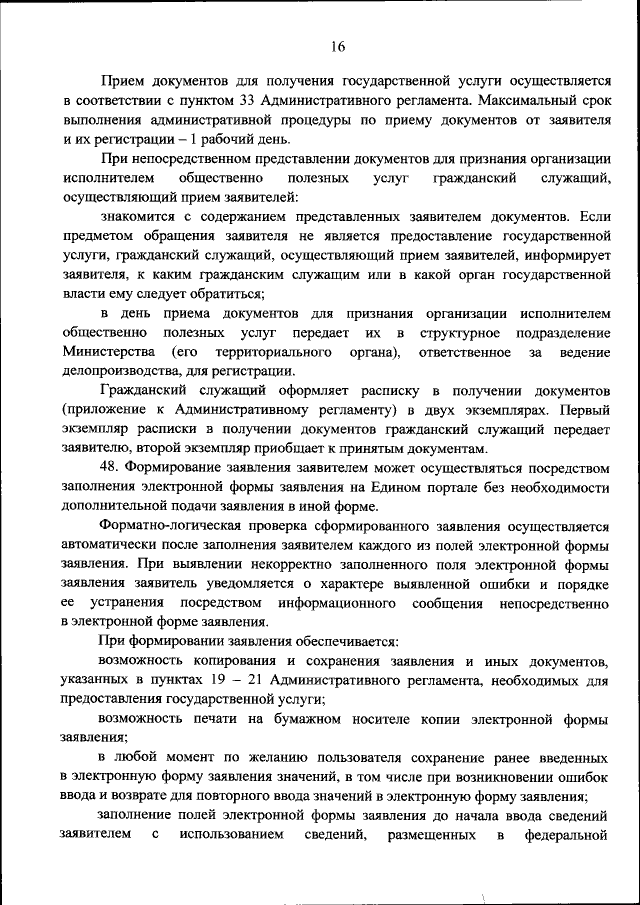 16

Прием документов для получения государственной услуги осуществляется в соответствии с пунктом 33 Административного регламента. Максимальный срок выполнения административной процедуры по приему документов от заявителя и их регистрации – 1 рабочий день.

При непосредственном представлении документов для признания организации исполнителем общественно полезных услуг гражданский служащий, осуществляющий прием заявителей:

знакомится с содержанием представленных заявителем документов. Если предметом обращения заявителя не является предоставление государственной услуги, гражданский служащий, осуществляющий прием заявителей, информирует заявителя, к каким гражданским служащим или в какой орган государственной власти ему следует обратиться;

в день приема документов для признания организации исполнителем общественно полезных услуг передает их в структурное подразделение Министерства (его территориального органа), ответственное за ведение делопроизводства, для регистрации.

Гражданский служащий оформляет расписку в получении документов (приложение к Административному регламенту) в двух экземплярах. Первый экземпляр расписки в получении документов гражданский служащий передает заявителю, второй экземпляр приобщает к принятым документам.

48. Формирование заявления заявителем может осуществляться посредством заполнения электронной формы заявления на Едином портале без необходимости дополнительной подачи заявления в иной форме.

Форматно-логическая проверка сформированного заявления осуществляется автоматически после заполнения заявителем каждого из полей электронной формы заявления. При выявлении некорректно заполненного поля электронной формы заявления заявитель уведомляется о характере выявленной ошибки и порядке ее устранения посредством информационного сообщения непосредственно в электронной форме заявления.

При формировании заявления обеспечивается:

возможность копирования и сохранения заявления и иных документов, указанных в пунктах 19 – 21 Административного регламента, необходимых для предоставления государственной услуги;

возможность печати на бумажном носителе копии электронной формы заявления;

в любой момент по желанию пользователя сохранение ранее введенных в электронную форму заявления значений, в том числе при возникновении ошибок ввода и возврате для повторного ввода значений в электронную форму заявления;

заполнение полей электронной формы заявления до начала ввода сведений заявителем с использованием сведений, размещенных в федеральной